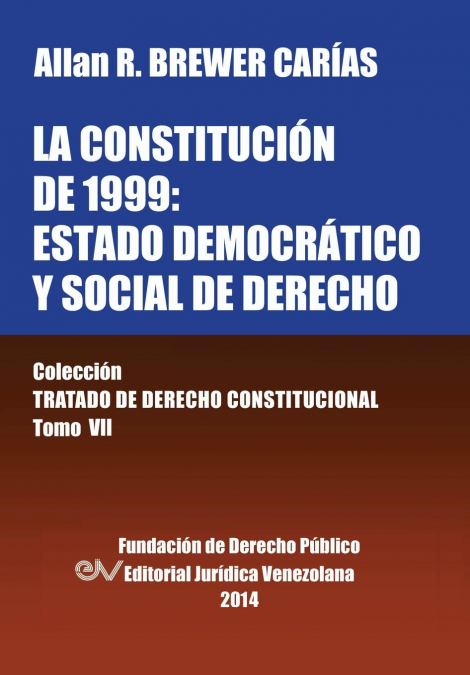 Allan R. BREWER CARÍAS

LA CONSTITUCIÓN
DE 1999:
ESTADO DEMOCRÁTICO
Y SOCIAL DE DERECHO

Colección
TRATADO DE DERECHO CONSTITUCIONAL
Tomo VII

Fundación de Derecho Público
Editorial Jurídica Venezolana
2014